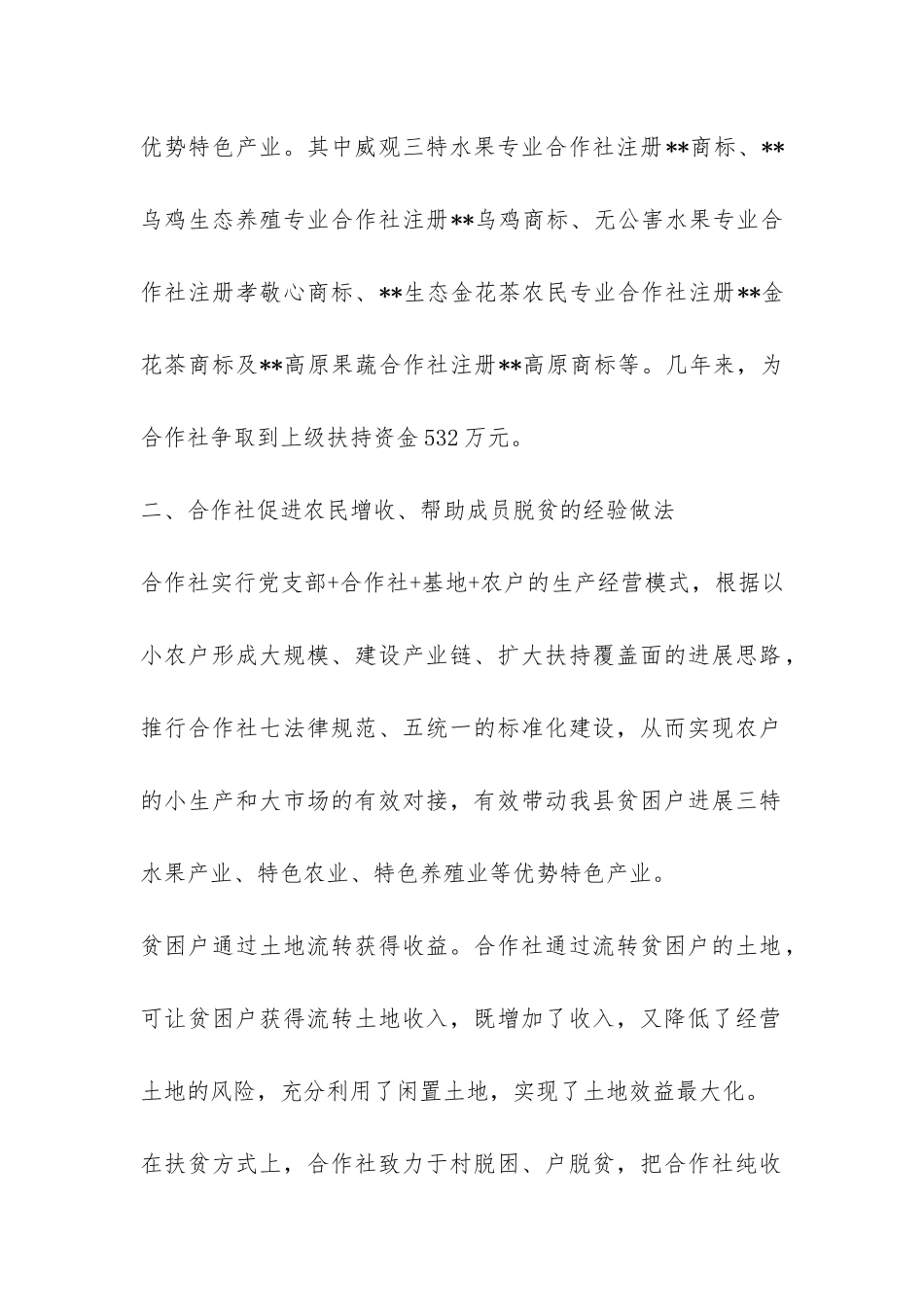 优势特色产业。其中威观三特水果专业合作社注册**商标、**乌鸡生态养殖专业合作社注册**乌鸡商标、无公害水果专业合作社注册孝敬心商标、**生态金花茶农民专业合作社注册**金花茶商标及**高原果蔬合作社注册**高原商标等。几年来，为合作社争取到上级扶持资金532万元。

二、合作社促进农民增收、帮助成员脱贫的经验做法

合作社实行党支部+合作社+基地+农户的生产经营模式，根据以小农户形成大规模、建设产业链、扩大扶持覆盖面的进展思路，推行合作社七法律规范、五统一的标准化建设，从而实现农户的小生产和大市场的有效对接，有效带动我县贫困户进展三特水果产业、特色农业、特色养殖业等优势特色产业。

贫困户通过土地流转获得收益。合作社通过流转贫困户的土地，可让贫困户获得流转土地收入，既增加了收入，又降低了经营土地的风险，充分利用了闲置土地，实现了土地效益最大化。

在扶贫方式上，合作社致力于村脱困、户脱贫，把合作社纯收